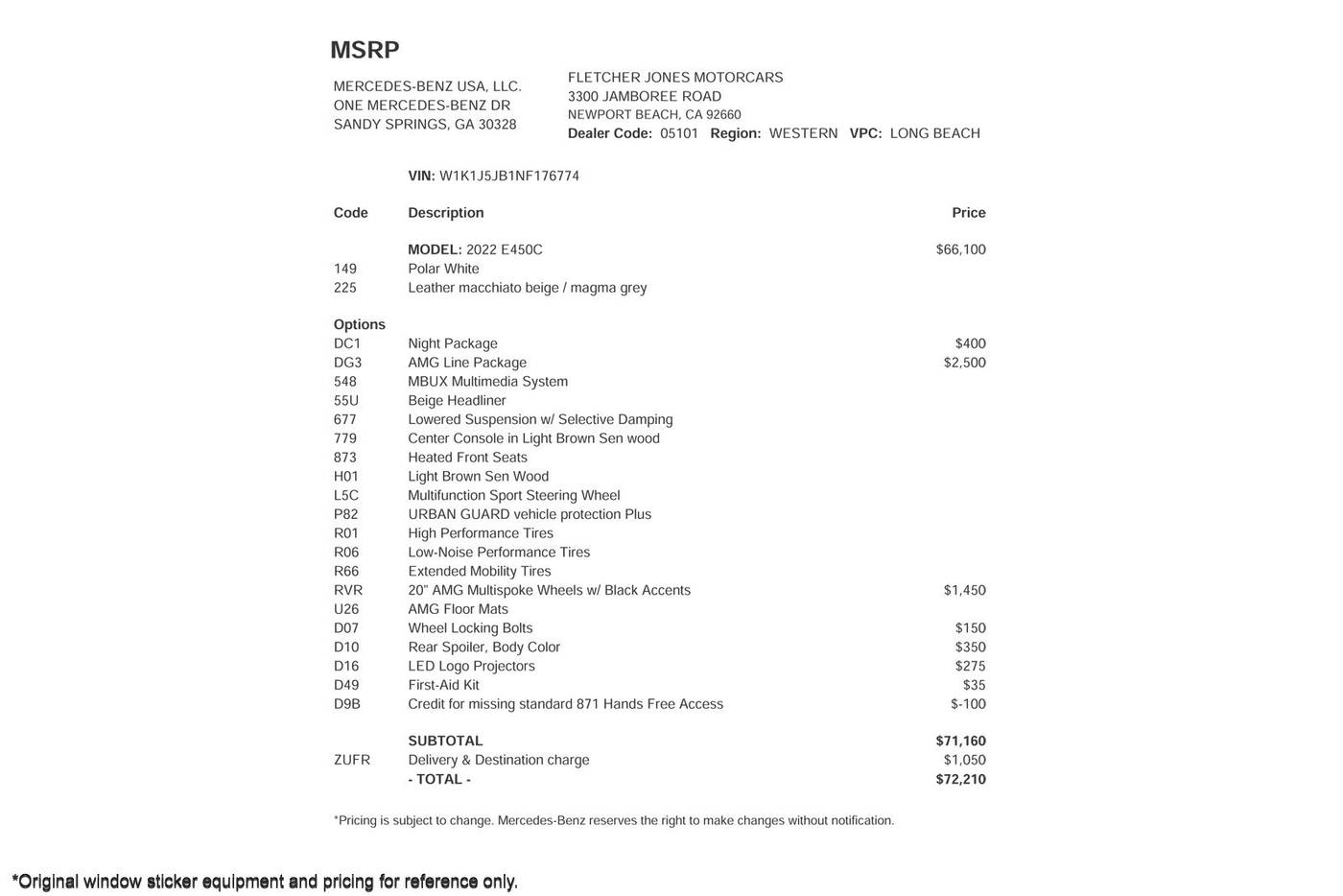 MSRP

MERCEDES-BENZ USA, LLC.
ONE MERCEDES-BENZ DR
SANDY SPRINGS, GA 30328

FLETCHER JONES MOTORCARS
3300 JAMBOREE ROAD
NEWPORT BEACH, CA 92660
Dealer Code: 05101 Region: WESTERN VPC: LONG BEACH

VIN: W1K1J5JB1NF176774

| Code | Description | Price |
|---|---|---|
| | MODEL: 2022 E450C | $66,100 |
| 149 | Polar White | |
| 225 | Leather macchiato beige / magma grey | |
| Options | | |
| DC1 | Night Package | $400 |
| DG3 | AMG Line Package | $2,500 |
| 548 | MBUX Multimedia System | |
| 55U | Beige Headliner | |
| 677 | Lowered Suspension w/ Selective Damping | |
| 779 | Center Console in Light Brown Sen wood | |
| 873 | Heated Front Seats | |
| H01 | Light Brown Sen Wood | |
| L5C | Multifunction Sport Steering Wheel | |
| P82 | URBAN GUARD vehicle protection Plus | |
| R01 | High Performance Tires | |
| R06 | Low-Noise Performance Tires | |
| R66 | Extended Mobility Tires | |
| RVR | 20" AMG Multispoke Wheels w/ Black Accents | $1,450 |
| U26 | AMG Floor Mats | |
| D07 | Wheel Locking Bolts | $150 |
| D10 | Rear Spoiler, Body Color | $350 |
| D16 | LED Logo Projectors | $275 |
| D49 | First-Aid Kit | $35 |
| D9B | Credit for missing standard 871 Hands Free Access | $-100 |
| | SUBTOTAL | $71,160 |
| ZUFR | Delivery & Destination charge | $1,050 |
| | - TOTAL - | $72,210 |

*Pricing is subject to change. Mercedes-Benz reserves the right to make changes without notification.

*Original window sticker equipment and pricing for reference only.